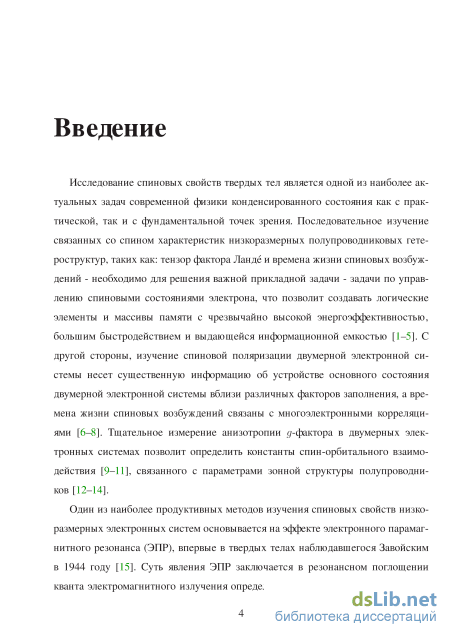 Введение

Исследование спиновых свойств твердых тел является одной из наиболее актуальных задач современной физики конденсированного состояния как с практической, так и с фундаментальной точек зрения. Последовательное изучение связанных со спином характеристик низкоразмерных полупроводниковых гетероструктур, таких как: тензор фактора Ландé и времена жизни спиновых возбуждений - необходимо для решения важной прикладной задачи - задачи по управлению спиновыми состояниями электрона, что позволит создавать логические элементы и массивы памяти с чрезвычайно высокой энергоэффективностью, большим быстродействием и выдающейся информационной емкостью [1–5]. С другой стороны, изучение спиновой поляризации двумерной электронной системы несет существенную информацию об устройстве основного состояния двумерной электронной системы вблизи различных факторов заполнения, а времена жизни спиновых возбуждений связаны с многоэлектронными корреляциями [6–8]. Тщательное измерение анизотропии $g$-фактора в двумерных электронных системах позволит определить константы спин-орбитального взаимодействия [9–11], связанного с параметрами зонной структуры полупроводников [12–14].

Один из наиболее продуктивных методов изучения спиновых свойств низкоразмерных электронных систем основывается на эффекте электронного парамагнитного резонанса (ЭПР), впервые в твердых телах наблюдавшегося Завойским в 1944 году [15]. Суть явления ЭПР заключается в резонансном поглощении кванта электромагнитного излучения опреде.

4

dsLib.net
библиотека диссертаций